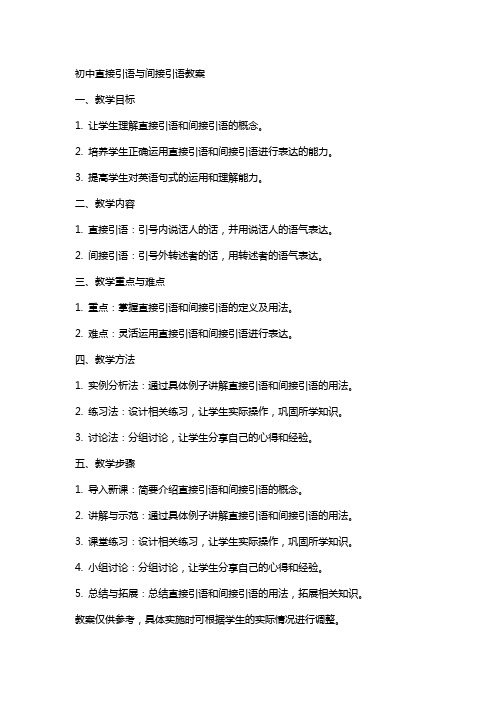 初中直接引语与间接引语教案

一、教学目标

1. 让学生理解直接引语和间接引语的概念。

2. 培养学生正确运用直接引语和间接引语进行表达的能力。

3. 提高学生对英语句式的运用和理解能力。

二、教学内容

1. 直接引语：引号内说话人的话，并用说话人的语气表达。

2. 间接引语：引号外转述者的话，用转述者的语气表达。

三、教学重点与难点

1. 重点：掌握直接引语和间接引语的定义及用法。

2. 难点：灵活运用直接引语和间接引语进行表达。

四、教学方法

1. 实例分析法：通过具体例子讲解直接引语和间接引语的用法。

2. 练习法：设计相关练习，让学生实际操作，巩固所学知识。

3. 讨论法：分组讨论，让学生分享自己的心得和经验。

五、教学步骤

1. 导入新课：简要介绍直接引语和间接引语的概念。

2. 讲解与示范：通过具体例子讲解直接引语和间接引语的用法。

3. 课堂练习：设计相关练习，让学生实际操作，巩固所学知识。

4. 小组讨论：分组讨论，让学生分享自己的心得和经验。

5. 总结与拓展：总结直接引语和间接引语的用法，拓展相关知识。

教案仅供参考，具体实施时可根据学生的实际情况进行调整。